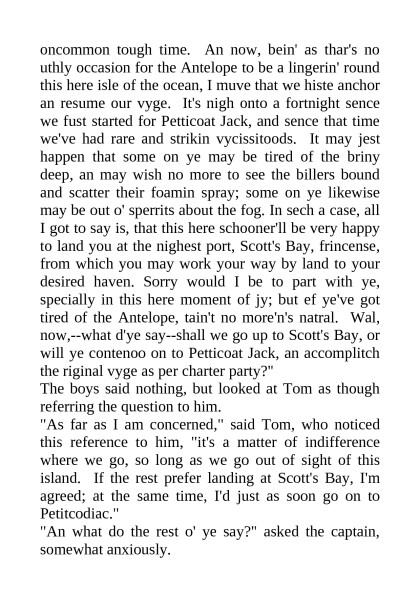 oncommon tough time. An now, bein' as thar's no uthly occasion for the Antelope to be a lingerin' round this here isle of the ocean, I muve that we histe anchor an resume our vyge. It's nigh onto a fortnight sence we fust started for Petticoat Jack, and sence that time we've had rare and strikin vycissitoods. It may jest happen that some on ye may be tired of the briny deep, an may wish no more to see the billers bound and scatter their foamin spray; some on ye likewise may be out o' sperrits about the fog. In sech a case, all I got to say is, that this here schooner'll be very happy to land you at the nighest port, Scott's Bay, frincense, from which you may work your way by land to your desired haven. Sorry would I be to part with ye, specially in this here moment of jy; but ef ye've got tired of the Antelope, tain't no more'n's natral. Wal, now,--what d'ye say--shall we go up to Scott's Bay, or will ye contenoo on to Petticoat Jack, an accomplitch the riginal vyge as per charter party?"
The boys said nothing, but looked at Tom as though referring the question to him.
"As far as I am concerned," said Tom, who noticed this reference to him, "it's a matter of indifference where we go, so long as we go out of sight of this island. If the rest prefer landing at Scott's Bay, I'm agreed; at the same time, I'd just as soon go on to Petitcodiac."
"An what do the rest o' ye say?" asked the captain, somewhat anxiously.